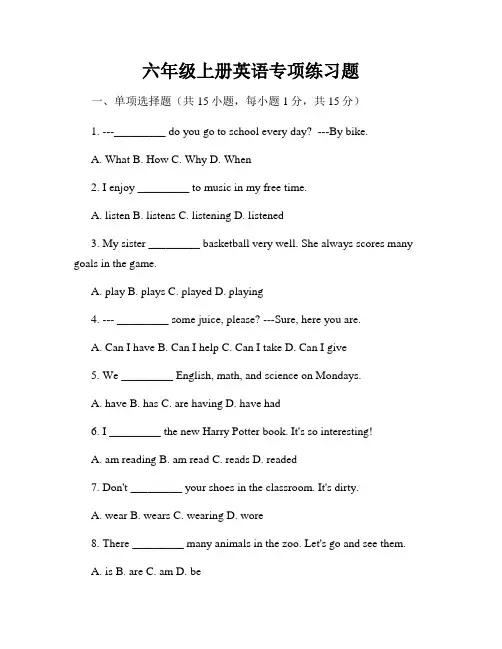 六年级上册英语专项练习题

一、单项选择题（共 15 小题，每小题 1 分，共 15 分）

1. ---_________ do you go to school every day? ---By bike.

A. What B. How C. Why D. When

2. I enjoy _________ to music in my free time.

A. listen B. listens C. listening D. listened

3. My sister _________ basketball very well. She always scores many goals in the game.

A. play B. plays C. played D. playing

4. --- _________ some juice, please? ---Sure, here you are.

A. Can I have B. Can I help C. Can I take D. Can I give

5. We _________ English, math, and science on Mondays.

A. have B. has C. are having D. have had

6. I _________ the new Harry Potter book. It's so interesting!

A. am reading B. am read C. reads D. readed

7. Don't _________ your shoes in the classroom. It's dirty.

A. wear B. wears C. wearing D. wore

8. There _________ many animals in the zoo. Let's go and see them.

A. is B. are C. am D. be